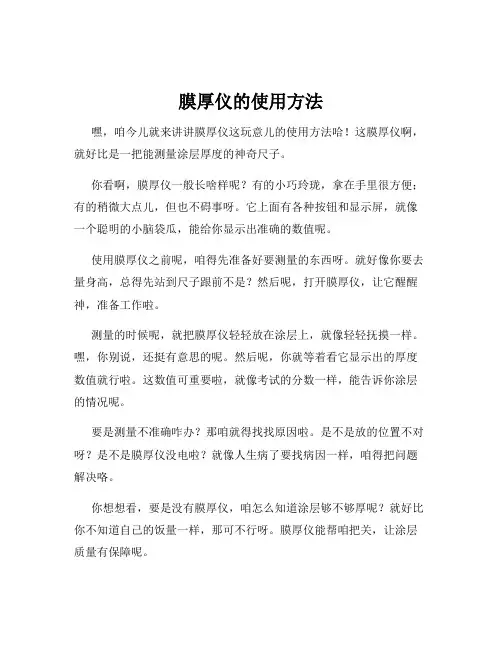 膜厚仪的使用方法

嘿，咱今儿就来讲讲膜厚仪这玩意儿的使用方法哈！这膜厚仪啊，就好比是一把能测量涂层厚度的神奇尺子。

你看啊，膜厚仪一般长啥样呢？有的小巧玲珑，拿在手里很方便；有的稍微大点儿，但也不碍事呀。它上面有各种按钮和显示屏，就像一个聪明的小脑袋瓜，能给你显示出准确的数值呢。

使用膜厚仪之前呢，咱得先准备好要测量的东西呀。就好像你要去量身高，总得先站到尺子跟前不是？然后呢，打开膜厚仪，让它醒醒神，准备工作啦。

测量的时候呢，就把膜厚仪轻轻放在涂层上，就像轻轻抚摸一样。嘿，你别说，还挺有意思的呢。然后呢，你就等着看它显示出的厚度数值就行啦。这数值可重要啦，就像考试的分数一样，能告诉你涂层的情况呢。

要是测量不准确咋办？那咱就得找找原因啦。是不是放的位置不对呀？是不是膜厚仪没电啦？就像人生病了要找病因一样，咱得把问题解决咯。

你想想看，要是没有膜厚仪，咱怎么知道涂层够不够厚呢？就好比你不知道自己的饭量一样，那可不行呀。膜厚仪能帮咱把关，让涂层质量有保障呢。